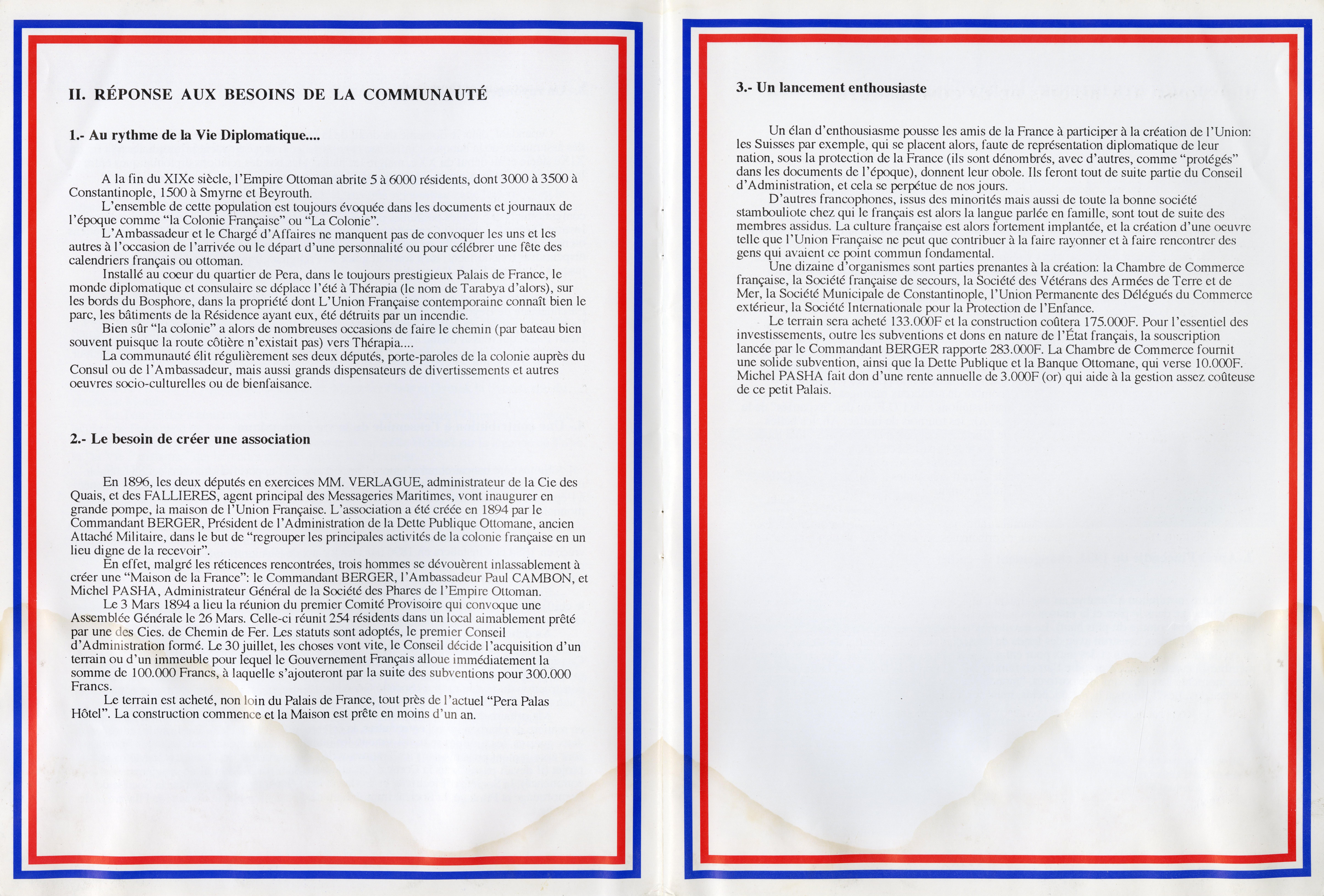 II. RÉPONSE AUX BESOINS DE LA COMMUNAUTÉ

1.- Au rythme de la Vie Diplomatique....

A la fin du XIXe siècle, l'Empire Ottoman abrite 5 à 6000 résidents, dont 3000 à 3500 à Constantinople, 1500 à Smyrne et Beyrouth.
L'ensemble de cette population est toujours évoquée dans les documents et journaux de l'époque comme "la Colonie Française" ou "La Colonie".
L'Ambassadeur et le Chargé d'Affaires ne manquent pas de convoquer les uns et les autres à l'occasion de l'arrivée ou le départ d'une personnalité ou pour célébrer une fête des calendriers français ou ottoman.
Installé au coeur du quartier de Pera, dans le toujours prestigieux Palais de France, le monde diplomatique et consulaire se déplace l'été à Thérapia (le nom de Tarabya d'alors), sur les bords du Bosphore, dans la propriété dont L'Union Française contemporaine connaît bien le parc, les bâtiments de la Résidence ayant eux, été détruits par un incendie.
Bien sûr "la colonie" a alors de nombreuses occasions de faire le chemin (par bateau bien souvent puisque la route côtière n'existait pas) vers Thérapia....
La communauté élit régulièrement ses deux députés, porte-paroles de la colonie auprès du Consul ou de l'Ambassadeur, mais aussi grands dispensateurs de divertissements et autres oeuvres socio-culturelles ou de bienfaisance.

2.- Le besoin de créer une association

En 1896, les deux députés en exercices MM. VERLAGUE, administrateur de la Cie des Quais, et des FALLIERES, agent principal des Messageries Maritimes, vont inaugurer en grande pompe, la maison de l'Union Française. L'association a été créée en 1894 par le Commandant BERGER, Président de l'Administration de la Dette Publique Ottomane, ancien Attaché Militaire, dans le but de "regrouper les principales activités de la colonie française en un lieu digne de la recevoir".
En effet, malgré les réticences rencontrées, trois hommes se dévouèrent inlassablement à créer une "Maison de la France": le Commandant BERGER, l'Ambassadeur Paul CAMBON, et Michel PASHA, Administrateur Général de la Société des Phares de l'Empire Ottoman.
Le 3 Mars 1894 a lieu la réunion du premier Comité Provisoire qui convoque une Assemblée Générale le 26 Mars. Celle-ci réunit 254 résidents dans un local aimablement prêté par une des Cies. de Chemin de Fer. Les statuts sont adoptés, le premier Conseil d'Administration formé. Le 30 juillet, les choses vont vite, le Conseil décide l'acquisition d'un terrain ou d'un immeuble pour lequel le Gouvernement Français alloue immédiatement la somme de 100.000 Francs, à laquelle s'ajouteront par la suite des subventions pour 300.000 Francs.
Le terrain est acheté, non loin du Palais de France, tout près de l'actuel "Pera Palas Hôtel". La construction commence et la Maison est prête en moins d'un an.

3.- Un lancement enthousiaste

Un élan d'enthousiasme pousse les amis de la France à participer à la création de l'Union: les Suisses par exemple, qui se placent alors, faute de représentation diplomatique de leur nation, sous la protection de la France (ils sont dénombrés, avec d'autres, comme "protégés" dans les documents de l'époque), donnent leur obole. Ils feront tout de suite partie du Conseil d'Administration, et cela se perpétue de nos jours.
D'autres francophones, issus des minorités mais aussi de toute la bonne société stambouliote chez qui le français est alors la langue parlée en famille, sont tout de suite des membres assidus. La culture française est alors fortement implantée, et la création d'une oeuvre telle que l'Union Française ne peut que contribuer à la faire rayonner et à faire rencontrer des gens qui avaient ce point commun fondamental.
Une dizaine d'organismes sont parties prenantes à la création: la Chambre de Commerce française, la Société française de secours, la Société des Vétérans des Armées de Terre et de Mer, la Société Municipale de Constantinople, l'Union Permanente des Délégués du Commerce extérieur, la Société Internationale pour la Protection de l'Enfance.
Le terrain sera acheté 133.000F et la construction coûtera 175.000F. Pour l'essentiel des investissements, outre les subventions et dons en nature de l'État français, la souscription lancée par le Commandant BERGER rapporte 283.000F. La Chambre de Commerce fournit une solide subvention, ainsi que la Dette Publique et la Banque Ottomane, qui verse 10.000F. Michel PASHA fait don d'une rente annuelle de 3.000F (or) qui aide à la gestion assez coûteuse de ce petit Palais.